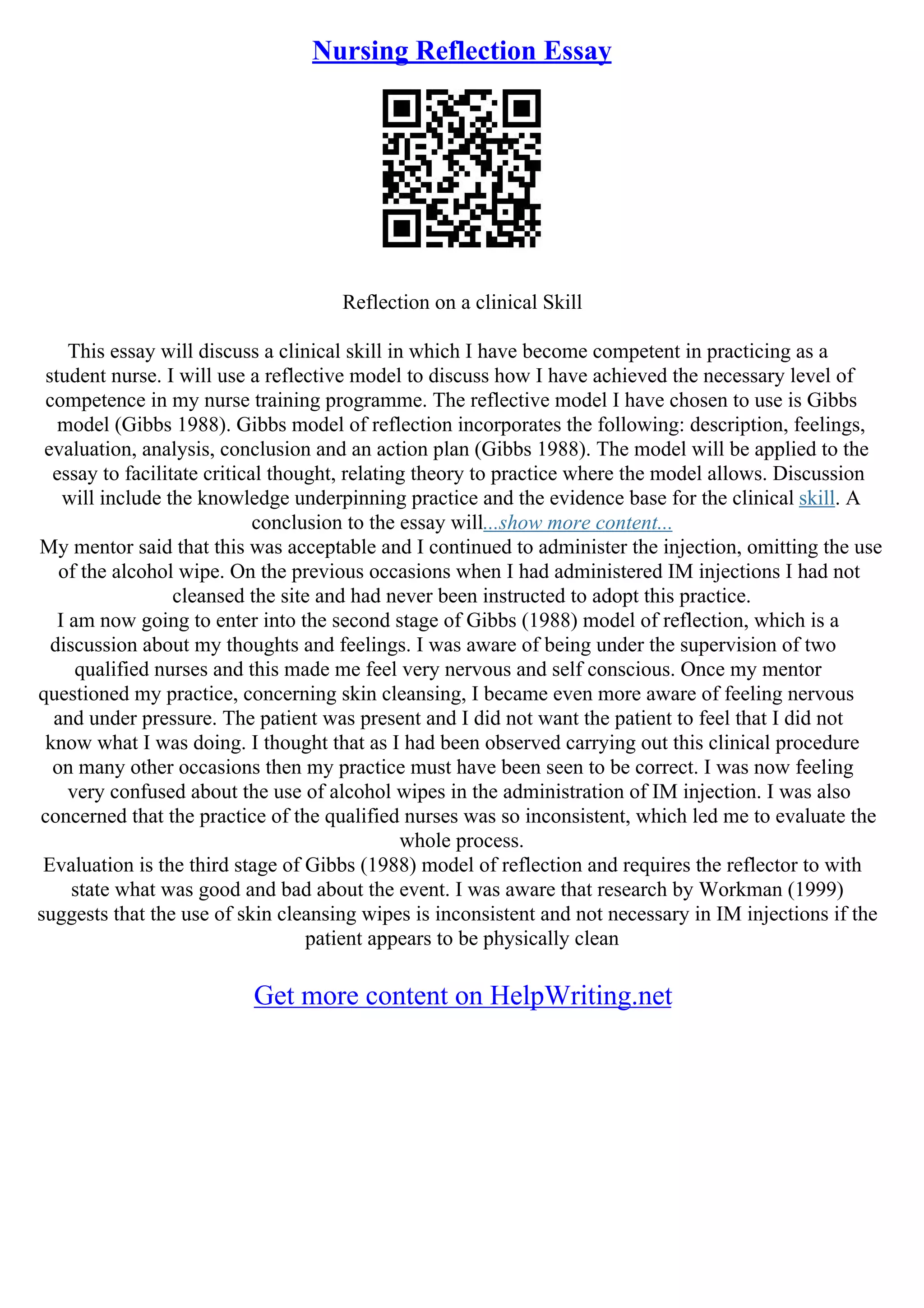 Nursing Reflection Essay

Reflection on a clinical Skill

This essay will discuss a clinical skill in which I have become competent in practicing as a student nurse. I will use a reflective model to discuss how I have achieved the necessary level of competence in my nurse training programme. The reflective model I have chosen to use is Gibbs model (Gibbs 1988). Gibbs model of reflection incorporates the following: description, feelings, evaluation, analysis, conclusion and an action plan (Gibbs 1988). The model will be applied to the essay to facilitate critical thought, relating theory to practice where the model allows. Discussion will include the knowledge underpinning practice and the evidence base for the clinical skill. A conclusion to the essay will...show more content...

My mentor said that this was acceptable and I continued to administer the injection, omitting the use of the alcohol wipe. On the previous occasions when I had administered IM injections I had not cleansed the site and had never been instructed to adopt this practice.

I am now going to enter into the second stage of Gibbs (1988) model of reflection, which is a discussion about my thoughts and feelings. I was aware of being under the supervision of two qualified nurses and this made me feel very nervous and self conscious. Once my mentor questioned my practice, concerning skin cleansing, I became even more aware of feeling nervous and under pressure. The patient was present and I did not want the patient to feel that I did not know what I was doing. I thought that as I had been observed carrying out this clinical procedure on many other occasions then my practice must have been seen to be correct. I was now feeling very confused about the use of alcohol wipes in the administration of IM injection. I was also concerned that the practice of the qualified nurses was so inconsistent, which led me to evaluate the whole process.

Evaluation is the third stage of Gibbs (1988) model of reflection and requires the reflector to with state what was good and bad about the event. I was aware that research by Workman (1999) suggests that the use of skin cleansing wipes is inconsistent and not necessary in IM injections if the patient appears to be physically clean

Get more content on HelpWriting.net